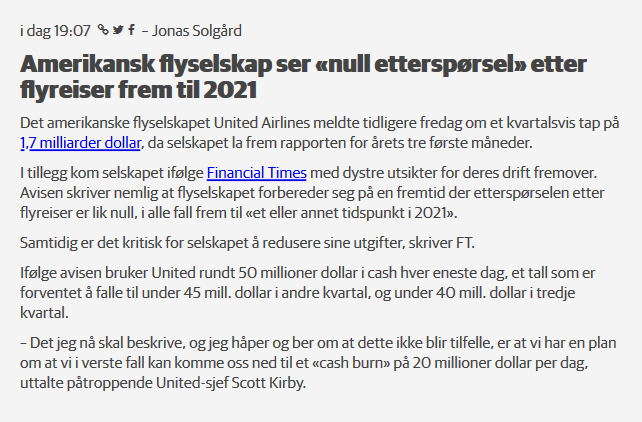 i dag 19:07 – Jonas Solgård

Amerikansk flyselskap ser «null etterspørsel» etter flyreiser frem til 2021

Det amerikanske flyselskapet United Airlines meldte tidligere fredag om et kvartalsvis tap på 1,7 milliarder dollar, da selskapet la frem rapporten for årets tre første måneder.

I tillegg kom selskapet ifølge Financial Times med dystre utsikter for deres drift fremover. Avisen skriver nemlig at flyselskapet forbereder seg på en fremtid der etterspørselen etter flyreiser er lik null, i alle fall frem til «et eller annet tidspunkt i 2021».

Samtidig er det kritisk for selskapet å redusere sine utgifter, skriver FT.

Ifølge avisen bruker United rundt 50 millioner dollar i cash hver eneste dag, et tall som er forventet å falle til under 45 mill. dollar i andre kvartal, og under 40 mill. dollar i tredje kvartal.

– Det jeg nå skal beskrive, og jeg håper og ber om at dette ikke blir tilfelle, er at vi har en plan om at vi i verste fall kan komme oss ned til et «cash burn» på 20 millioner dollar per dag, uttalte påtroppende United-sjef Scott Kirby.